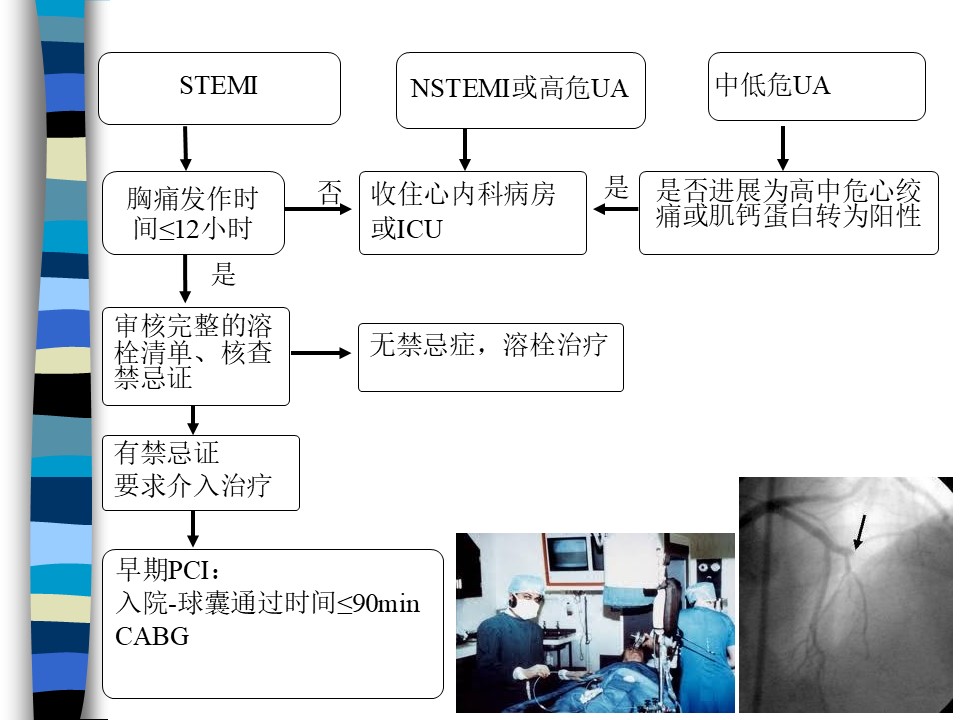 STEMI

NSTEMI或高危UA

中低危UA

胸痛发作时间≤12小时

否

收住心内科病房或ICU

是

是否进展为高中危心绞痛或肌钙蛋白转为阳性

是

审核完整的溶栓清单、核查禁忌证

无禁忌症，溶栓治疗

有禁忌证
要求介入治疗

早期PCI：
入院-球囊通过时间≤90min
CABG